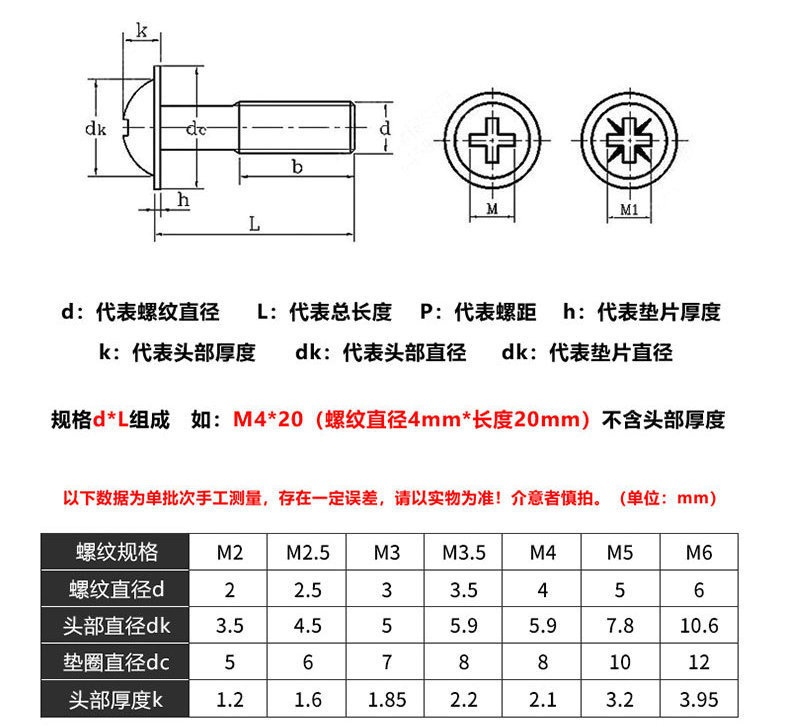 k
dk
dc
d
b
h
L
M
M1

d：代表螺纹直径　L：代表总长度　P：代表螺距　h：代表垫片厚度

k：代表头部厚度　dk：代表头部直径　dk：代表垫片直径

规格d*L组成　如：M4*20（螺纹直径4mm*长度20mm）不含头部厚度

以下数据为单批次手工测量，存在一定误差，请以实物为准！介意者慎拍。（单位：mm）

| 螺纹规格 | M2 | M2.5 | M3 | M3.5 | M4 | M5 | M6 |
|---|---|---|---|---|---|---|---|
| 螺纹直径d | 2 | 2.5 | 3 | 3.5 | 4 | 5 | 6 |
| 头部直径dk | 3.5 | 4.5 | 5 | 5.9 | 5.9 | 7.8 | 10.6 |
| 垫圈直径dc | 5 | 6 | 7 | 8 | 8 | 10 | 12 |
| 头部厚度k | 1.2 | 1.6 | 1.85 | 2.2 | 2.1 | 3.2 | 3.95 |